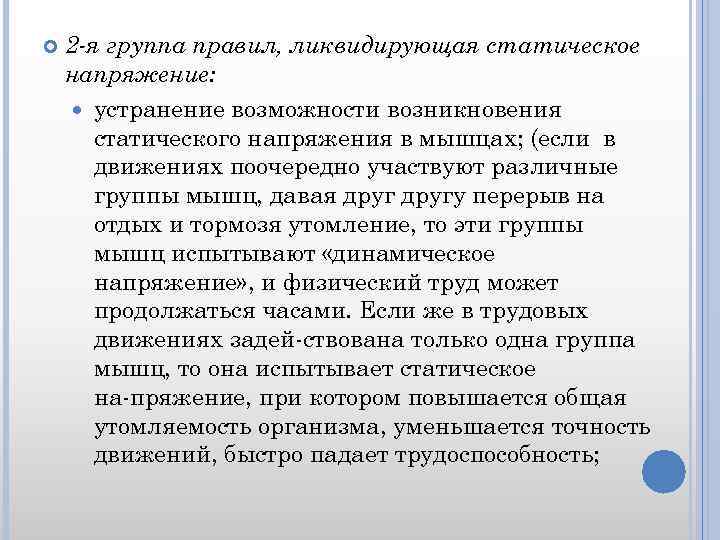 2-я группа правил, ликвидирующая статическое напряжение:

устранение возможности возникновения статического напряжения в мышцах; (если в движениях поочередно участвуют различные группы мышц, давая друг другу перерыв на отдых и тормозя утомление, то эти группы мышц испытывают «динамическое напряжение», и физический труд может продолжаться часами. Если же в трудовых движениях задей-ствована только одна группа мышц, то она испытывает статическое на-пряжение, при котором повышается общая утомляемость организма, уменьшается точность движений, быстро падает трудоспособность;